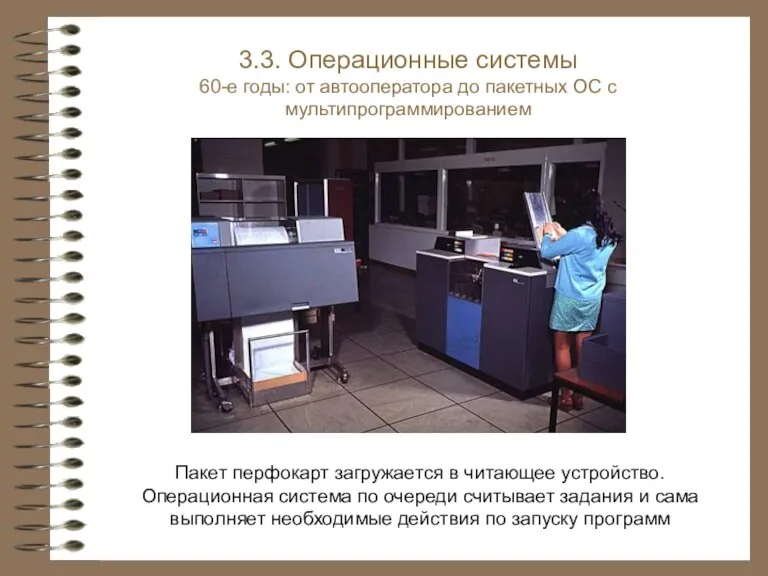 3.3. Операционные системы
60-е годы: от автооператора до пакетных ОС с мультипрограммированием

Пакет перфокарт загружается в читающее устройство. Операционная система по очереди считывает задания и сама выполняет необходимые действия по запуску программ